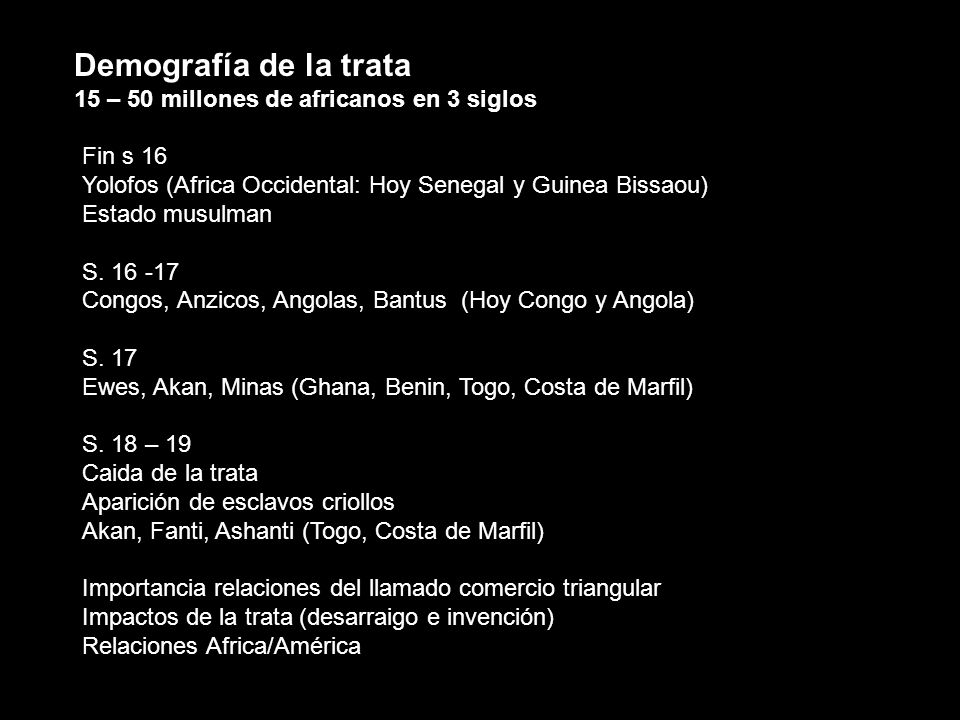 Demografía de la trata
15 – 50 millones de africanos en 3 siglos

Fin s 16
Yolofos (Africa Occidental: Hoy Senegal y Guinea Bissaou)
Estado musulman

S. 16 -17
Congos, Anzicos, Angolas, Bantus (Hoy Congo y Angola)

S. 17
Ewes, Akan, Minas (Ghana, Benin, Togo, Costa de Marfil)

S. 18 – 19
Caida de la trata
Aparición de esclavos criollos
Akan, Fanti, Ashanti (Togo, Costa de Marfil)

Importancia relaciones del llamado comercio triangular
Impactos de la trata (desarraigo e invención)
Relaciones Africa/América